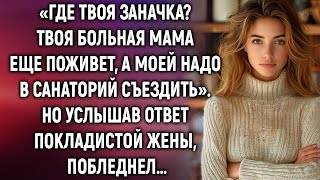 «ГДЕ ТВОЯ ЗАНАЧКА? ТВОЯ БОЛЬНАЯ МАМА ЕЩЕ ПОЖИВЕТ, А МОЕЙ НАДО В САНАТОРИЙ СЪЕЗДИТЬ». НО УСЛЫШАВ ОТВЕТ ПОКЛАДИСТОЙ ЖЕНЫ, ПОБЛЕДНЕЛ...